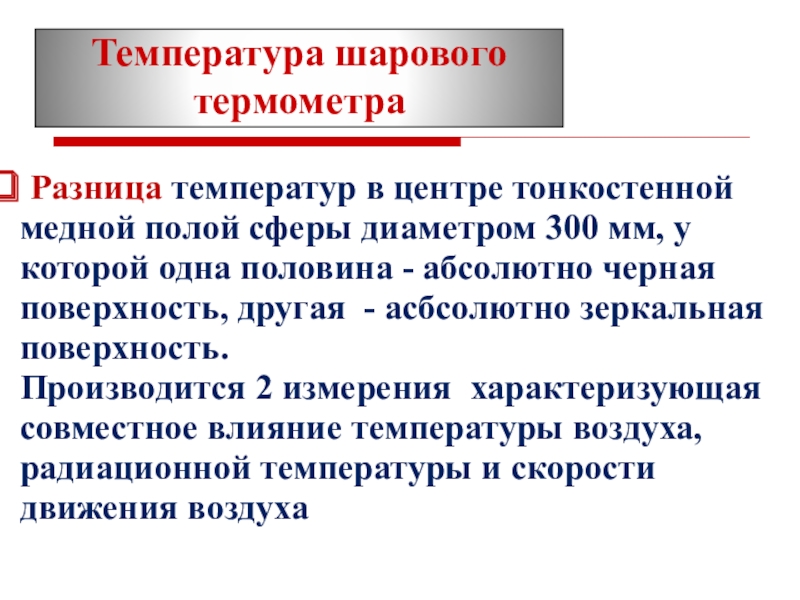 Температура шарового термометра

Разница температур в центре тонкостенной медной полой сферы диаметром 300 мм, у которой одна половина - абсолютно черная поверхность, другая - асбсолютно зеркальная поверхность.
Производится 2 измерения характеризующая совместное влияние температуры воздуха, радиационной температуры и скорости движения воздуха